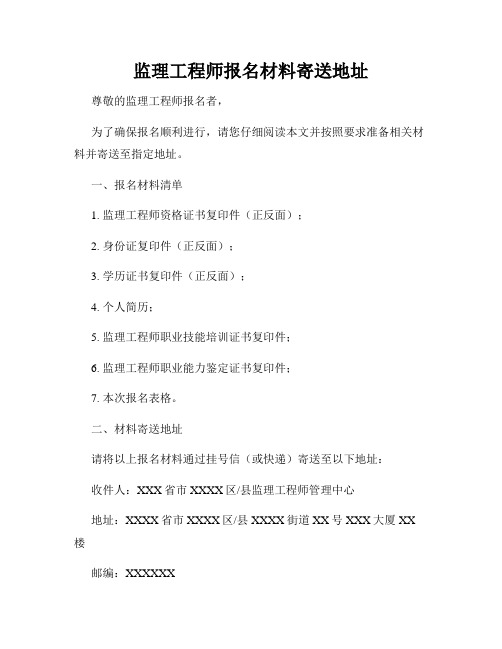 监理工程师报名材料寄送地址

尊敬的监理工程师报名者，

为了确保报名顺利进行，请您仔细阅读本文并按照要求准备相关材料并寄送至指定地址。

一、报名材料清单

1. 监理工程师资格证书复印件（正反面）；

2. 身份证复印件（正反面）；

3. 学历证书复印件（正反面）；

4. 个人简历；

5. 监理工程师职业技能培训证书复印件；

6. 监理工程师职业能力鉴定证书复印件；

7. 本次报名表格。

二、材料寄送地址

请将以上报名材料通过挂号信（或快递）寄送至以下地址：

收件人：XXX 省市 XXXX 区/县监理工程师管理中心

地址：XXXX 省市 XXXX 区/县 XXXX 街道 XX 号 XXX 大厦 XX 楼

邮编：XXXXXX